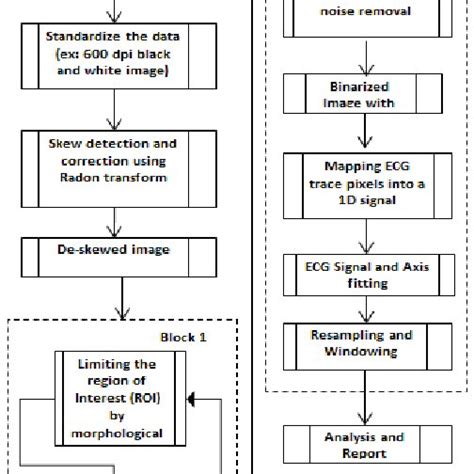 Standardize the data (ex: 600 dpi black and white image)

Skew detection and correction using Radon transform

De-skewed image

Block 1

Limiting the region of Interest (ROI) by morphological

noise removal

Binarized Image with

Mapping ECG trace pixels into a 1D signal

ECG Signal and Axis fitting

Resampling and Windowing

Analysis and Report